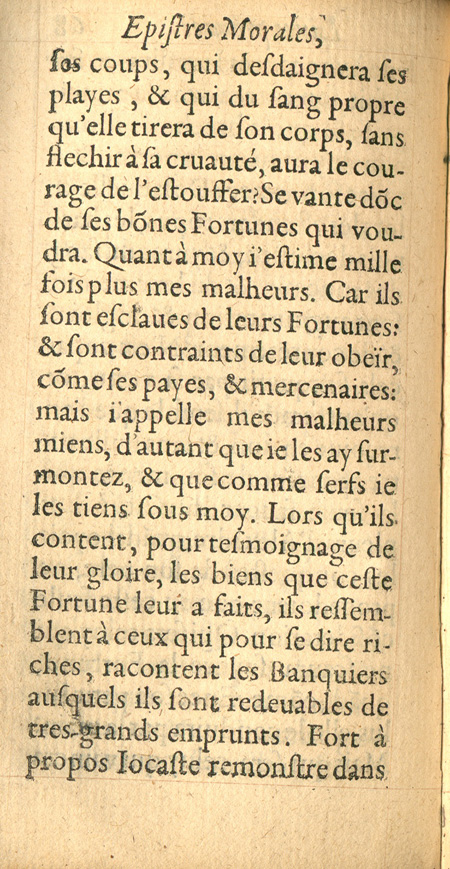 Epistres Morales,

ses coups, qui desdaignera ses playes, & qui du sang propre qu'elle tirera de son corps, sans flechir à sa cruauté, aura le courage de l'estouffer? Se vante dõc de ses bõnes Fortunes qui voudra. Quant à moy i'estime mille fois plus mes malheurs. Car ils sont esclaues de leurs Fortunes: & sont contraints de leur obeïr, cõme ses payes, & mercenaires: mais i'appelle mes malheurs miens, d'autant que ie les ay surmontez, & que comme serfs ie les tiens sous moy. Lors qu'ils content, pour tesmoignage de leur gloire, les biens que ceste Fortune leur a faits, ils ressemblent à ceux qui pour se dire riches, racontent les Banquiers ausquels ils sont redeuables de tres-grands emprunts. Fort à propos Iocaste remonstre dans